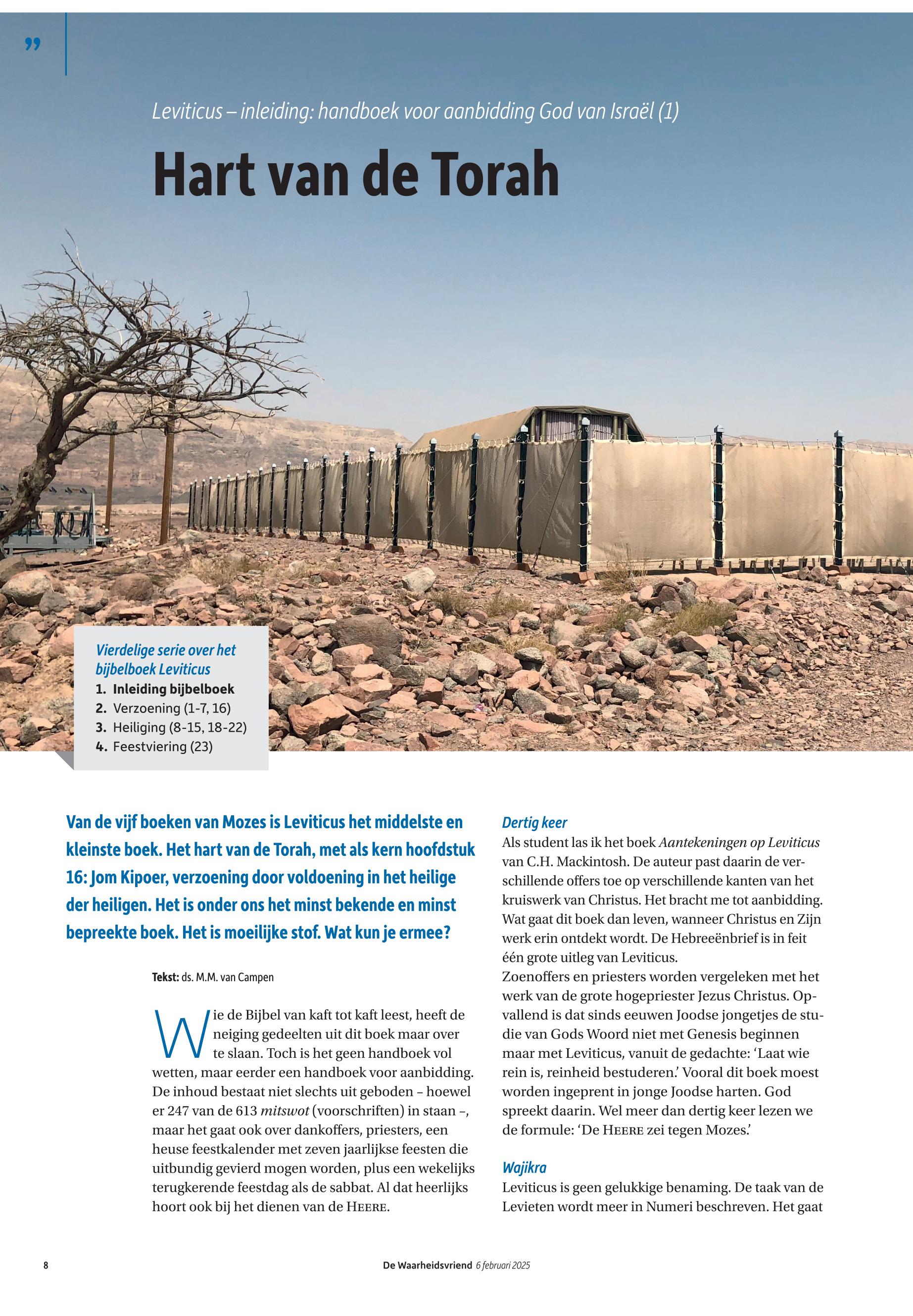 ”

Leviticus – inleiding: handboek voor aanbidding God van Israël (1)

Hart van de Torah

Vierdelige serie over het bijbelboek Leviticus
1. Inleiding bijbelboek
2. Verzoening (1-7, 16)
3. Heiliging (8-15, 18-22)
4. Feestviering (23)

Van de vijf boeken van Mozes is Leviticus het middelste en kleinste boek. Het hart van de Torah, met als kern hoofdstuk 16: Jom Kipoer, verzoening door voldoening in het heilige der heiligen. Het is onder ons het minst bekende en minst bepreekte boek. Het is moeilijke stof. Wat kun je ermee?

Tekst: ds. M.M. van Campen

Wie de Bijbel van kaft tot kaft leest, heeft de neiging gedeelten uit dit boek maar over te slaan. Toch is het geen handboek vol wetten, maar eerder een handboek voor aanbidding. De inhoud bestaat niet slechts uit geboden – hoewel er 247 van de 613 mitswot (voorschriften) in staan –, maar het gaat ook over dankoffers, priesters, een heuse feestkalender met zeven jaarlijkse feesten die uitbundig gevierd mogen worden, plus een wekelijks terugkerende feestdag als de sabbat. Al dat heerlijks hoort ook bij het dienen van de HEERE.

Dertig keer
Als student las ik het boek Aantekeningen op Leviticus van C.H. Mackintosh. De auteur past daarin de verschillende offers toe op verschillende kanten van het kruiswerk van Christus. Het bracht me tot aanbidding. Wat gaat dit boek dan leven, wanneer Christus en Zijn werk erin ontdekt wordt. De Hebreeënbrief is in feit één grote uitleg van Leviticus.
Zoenoffers en priesters worden vergeleken met het werk van de grote hogepriester Jezus Christus. Opvallend is dat sinds eeuwen Joodse jongetjes de studie van Gods Woord niet met Genesis beginnen maar met Leviticus, vanuit de gedachte: ‘Laat wie rein is, reinheid bestuderen.’ Vooral dit boek moest worden ingeprent in jonge Joodse harten. God spreekt daarin. Wel meer dan dertig keer lezen we de formule: ‘De HEERE zei tegen Mozes.’

Wajikra
Leviticus is geen gelukkige benaming. De taak van de Levieten wordt meer in Numeri beschreven. Het gaat

8 De Waarheidsvriend 6 februari 2025